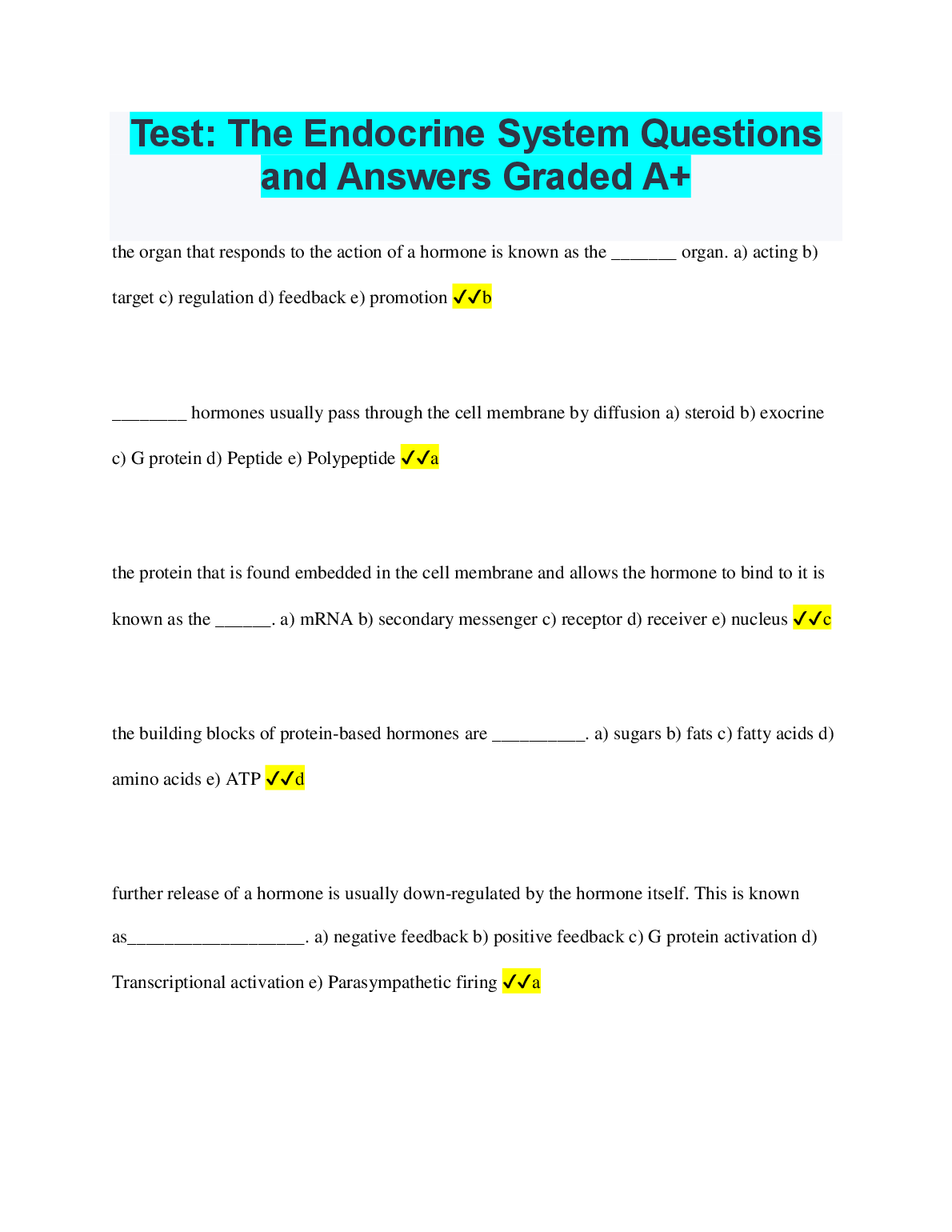 Test: The Endocrine System Questions and Answers Graded A+

the organ that responds to the action of a hormone is known as the _______ organ. a) acting b) target c) regulation d) feedback e) promotion ✓✓b

________ hormones usually pass through the cell membrane by diffusion a) steroid b) exocrine c) G protein d) Peptide e) Polypeptide ✓✓a

the protein that is found embedded in the cell membrane and allows the hormone to bind to it is known as the ______. a) mRNA b) secondary messenger c) receptor d) receiver e) nucleus ✓✓c

the building blocks of protein-based hormones are __________. a) sugars b) fats c) fatty acids d) amino acids e) ATP ✓✓d

further release of a hormone is usually down-regulated by the hormone itself. This is known as___________________. a) negative feedback b) positive feedback c) G protein activation d) Transcriptional activation e) Parasympathetic firing ✓✓a